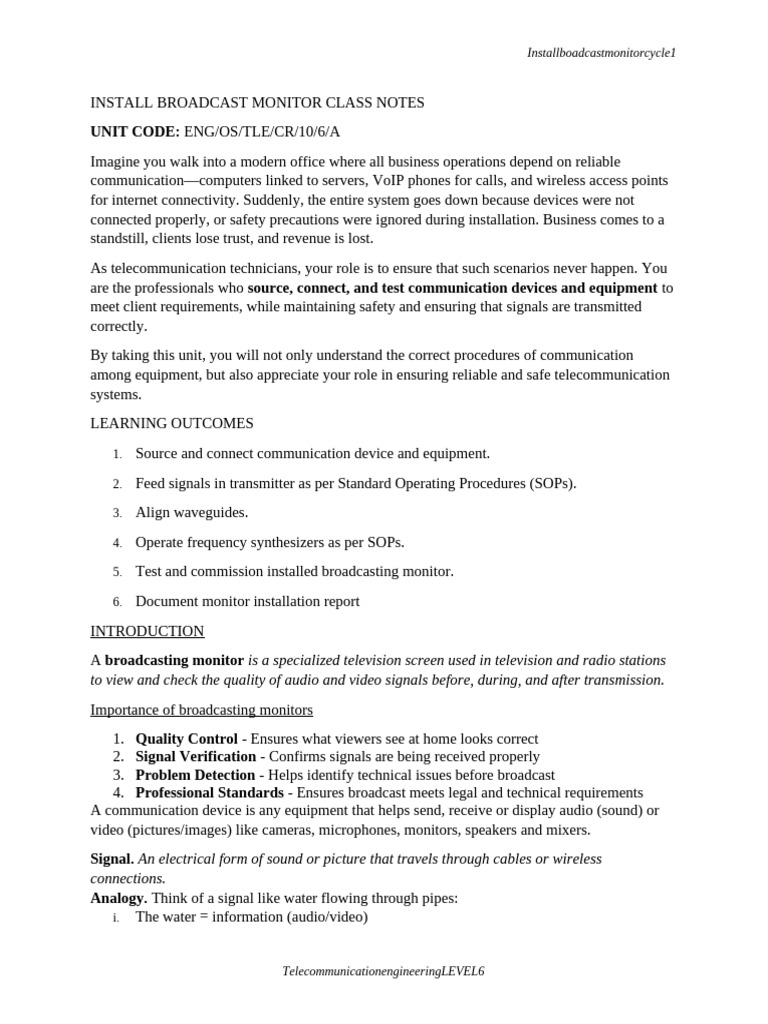 Installboadcastmonitorcycle1

INSTALL BROADCAST MONITOR CLASS NOTES

UNIT CODE: ENG/OS/TLE/CR/10/6/A

Imagine you walk into a modern office where all business operations depend on reliable communication—computers linked to servers, VoIP phones for calls, and wireless access points for internet connectivity. Suddenly, the entire system goes down because devices were not connected properly, or safety precautions were ignored during installation. Business comes to a standstill, clients lose trust, and revenue is lost.

As telecommunication technicians, your role is to ensure that such scenarios never happen. You are the professionals who source, connect, and test communication devices and equipment to meet client requirements, while maintaining safety and ensuring that signals are transmitted correctly.

By taking this unit, you will not only understand the correct procedures of communication among equipment, but also appreciate your role in ensuring reliable and safe telecommunication systems.

LEARNING OUTCOMES

1. Source and connect communication device and equipment.

2. Feed signals in transmitter as per Standard Operating Procedures (SOPs).

3. Align waveguides.

4. Operate frequency synthesizers as per SOPs.

5. Test and commission installed broadcasting monitor.

6. Document monitor installation report

INTRODUCTION

A broadcasting monitor is a specialized television screen used in television and radio stations to view and check the quality of audio and video signals before, during, and after transmission.

Importance of broadcasting monitors

1. Quality Control - Ensures what viewers see at home looks correct
2. Signal Verification - Confirms signals are being received properly
3. Problem Detection - Helps identify technical issues before broadcast
4. Professional Standards - Ensures broadcast meets legal and technical requirements

A communication device is any equipment that helps send, receive or display audio (sound) or video (pictures/images) like cameras, microphones, monitors, speakers and mixers.

Signal. An electrical form of sound or picture that travels through cables or wireless connections.
Analogy. Think of a signal like water flowing through pipes:
i. The water = information (audio/video)

TelecommunicationengineeringLEVEL6